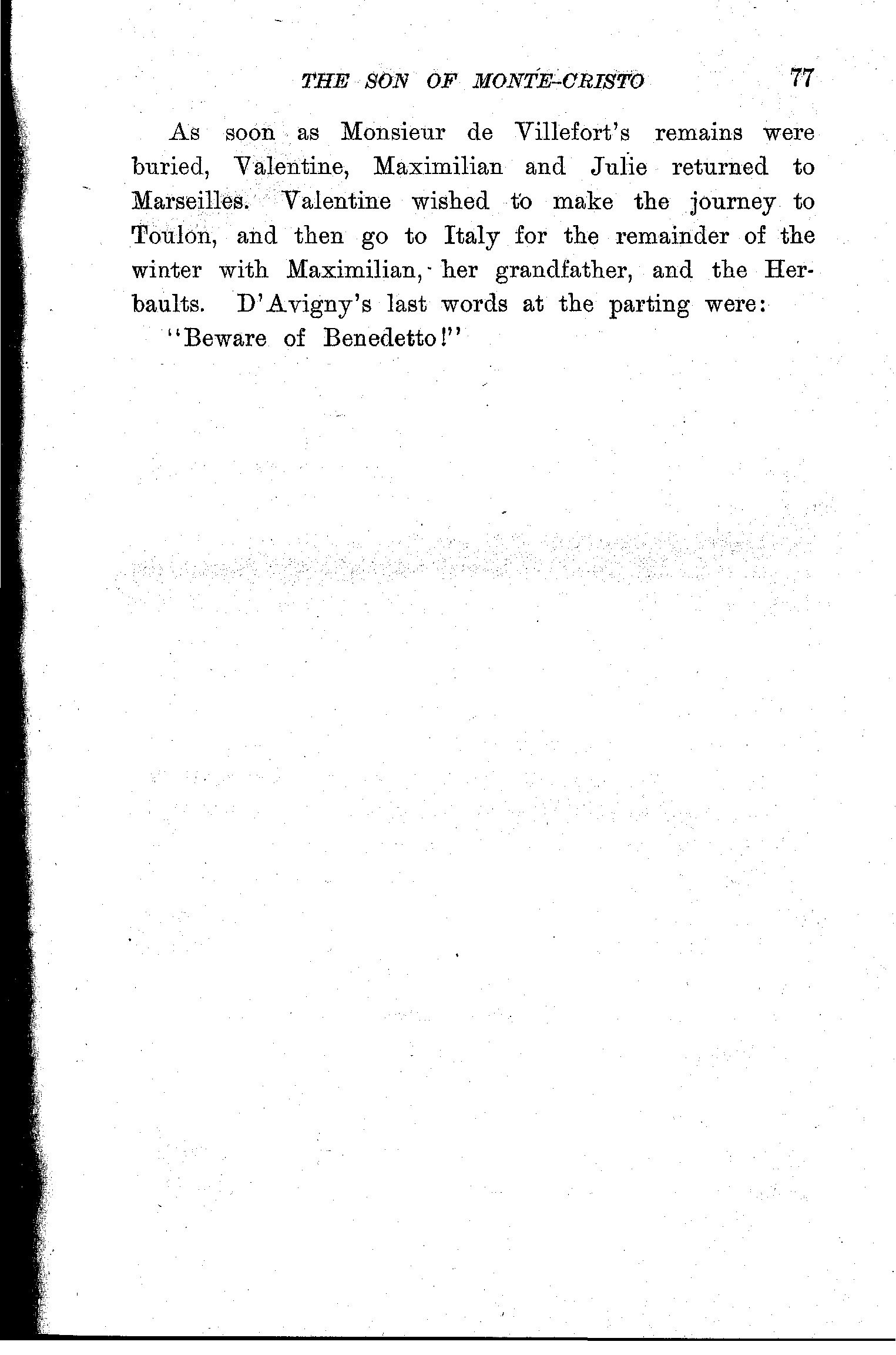 THE SON OF MONTE-CRISTO 77

As soon as Monsieur de Villefort's remains were buried, Valentine, Maximilian and Julie returned to Marseilles. Valentine wished to make the journey to Toulon, and then go to Italy for the remainder of the winter with Maximilian, her grandfather, and the Herbaults. D'Avigny's last words at the parting were:

"Beware of Benedetto!"